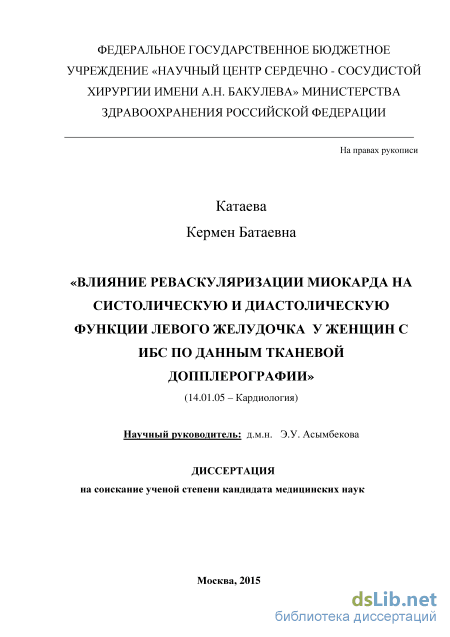 ФЕДЕРАЛЬНОЕ ГОСУДАРСТВЕННОЕ БЮДЖЕТНОЕ УЧРЕЖДЕНИЕ «НАУЧНЫЙ ЦЕНТР СЕРДЕЧНО - СОСУДИСТОЙ ХИРУРГИИ ИМЕНИ А.Н. БАКУЛЕВА» МИНИСТЕРСТВА ЗДРАВООХРАНЕНИЯ РОССИЙСКОЙ ФЕДЕРАЦИИ

На правах рукописи

Катаева

Кермен Батаевна

«ВЛИЯНИЕ РЕВАСКУЛЯРИЗАЦИИ МИОКАРДА НА СИСТОЛИЧЕСКУЮ И ДИАСТОЛИЧЕСКУЮ ФУНКЦИИ ЛЕВОГО ЖЕЛУДОЧКА У ЖЕНЩИН С ИБС ПО ДАННЫМ ТКАНЕВОЙ ДОППЛЕРОГРАФИИ»

(14.01.05 – Кардиология)

Научный руководитель: д.м.н. Э.У. Асымбекова

ДИССЕРТАЦИЯ

на соискание ученой степени кандидата медицинских наук

Москва, 2015

dsLib.net
библиотека диссертаций